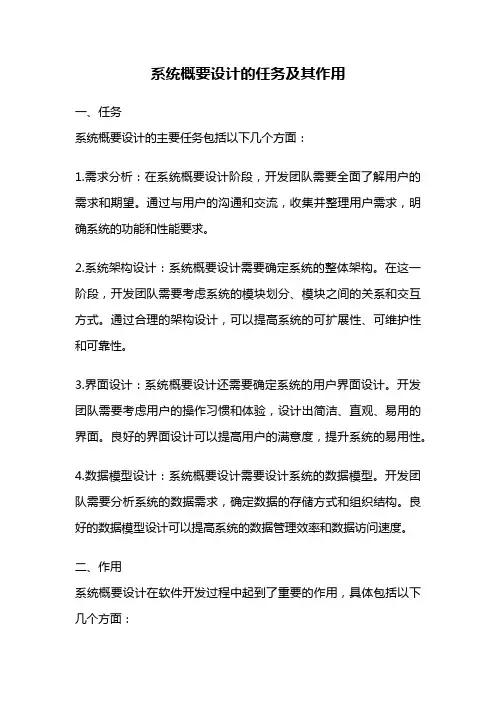 系统概要设计的任务及其作用

一、任务

系统概要设计的主要任务包括以下几个方面：

1.需求分析：在系统概要设计阶段，开发团队需要全面了解用户的需求和期望。通过与用户的沟通和交流，收集并整理用户需求，明确系统的功能和性能要求。

2.系统架构设计：系统概要设计需要确定系统的整体架构。在这一阶段，开发团队需要考虑系统的模块划分、模块之间的关系和交互方式。通过合理的架构设计，可以提高系统的可扩展性、可维护性和可靠性。

3.界面设计：系统概要设计还需要确定系统的用户界面设计。开发团队需要考虑用户的操作习惯和体验，设计出简洁、直观、易用的界面。良好的界面设计可以提高用户的满意度，提升系统的易用性。

4.数据模型设计：系统概要设计需要设计系统的数据模型。开发团队需要分析系统的数据需求，确定数据的存储方式和组织结构。良好的数据模型设计可以提高系统的数据管理效率和数据访问速度。

二、作用

系统概要设计在软件开发过程中起到了重要的作用，具体包括以下几个方面：